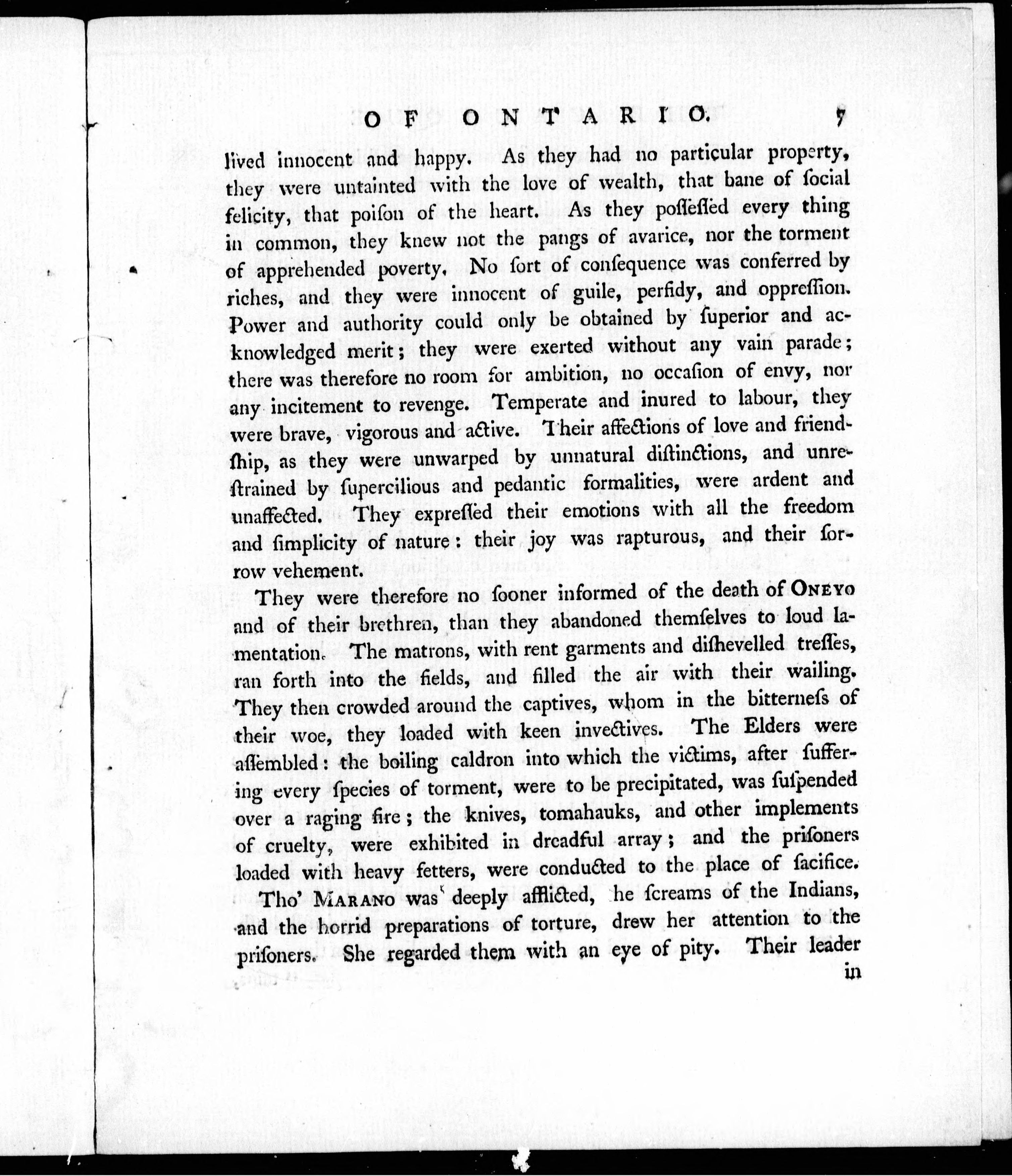 OF ONTARIO. 7

lived innocent and happy. As they had no particular property, they were untainted with the love of wealth, that bane of ſocial felicity, that poiſon of the heart. As they poſſeſſed every thing in common, they knew not the pangs of avarice, nor the torment of apprehended poverty. No ſort of conſequence was conferred by riches, and they were innocent of guile, perfidy, and oppreſſion. Power and authority could only be obtained by ſuperior and acknowledged merit; they were exerted without any vain parade; there was therefore no room for ambition, no occaſion of envy, nor any incitement to revenge. Temperate and inured to labour, they were brave, vigorous and active. Their affections of love and friendſhip, as they were unwarped by unnatural diſtinctions, and unreſtrained by ſupercilious and pedantic formalities, were ardent and unaffected. They expreſſed their emotions with all the freedom and ſimplicity of nature: their joy was rapturous, and their ſorrow vehement.

They were therefore no ſooner informed of the death of ONEYO and of their brethren, than they abandoned themſelves to loud lamentation. The matrons, with rent garments and diſhevelled treſſes, ran forth into the fields, and filled the air with their wailing. They then crowded around the captives, whom in the bitterneſs of their woe, they loaded with keen invectives. The Elders were aſſembled: the boiling caldron into which the victims, after ſuffering every ſpecies of torment, were to be precipitated, was ſuſpended over a raging fire; the knives, tomahauks, and other implements of cruelty, were exhibited in dreadful array; and the priſoners loaded with heavy fetters, were conducted to the place of ſacifice.

Tho' MARANO was deeply afflicted, he ſcreams of the Indians, and the horrid preparations of torture, drew her attention to the priſoners. She regarded them with an eye of pity. Their leader in